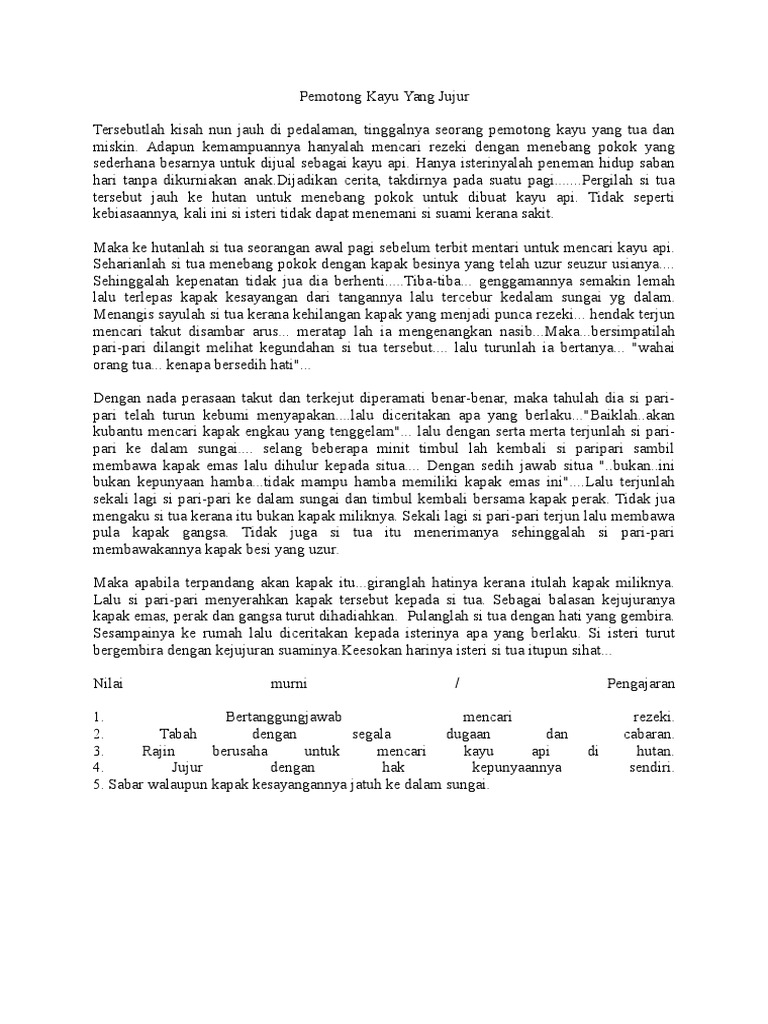 Pemotong Kayu Yang Jujur

Tersebutlah kisah nun jauh di pedalaman, tinggalnya seorang pemotong kayu yang tua dan miskin. Adapun kemampuannya hanyalah mencari rezeki dengan menebang pokok yang sederhana besarnya untuk dijual sebagai kayu api. Hanya isterinyalah peneman hidup saban hari tanpa dikurniakan anak.Dijadikan cerita, takdirnya pada suatu pagi.......Pergilah si tua tersebut jauh ke hutan untuk menebang pokok untuk dibuat kayu api. Tidak seperti kebiasaannya, kali ini si isteri tidak dapat menemani si suami kerana sakit.

Maka ke hutanlah si tua seorangan awal pagi sebelum terbit mentari untuk mencari kayu api. Seharianlah si tua menebang pokok dengan kapak besinya yang telah uzur seuzur usianya.... Sehinggalah kepenatan tidak jua dia berhenti.....Tiba-tiba... genggamannya semakin lemah lalu terlepas kapak kesayangan dari tangannya lalu tercebur kedalam sungai yg dalam. Menangis sayulah si tua kerana kehilangan kapak yang menjadi punca rezeki... hendak terjun mencari takut disambar arus... meratap lah ia mengenangkan nasib...Maka...bersimpatilah pari-pari dilangit melihat kegundahan si tua tersebut.... lalu turunlah ia bertanya... "wahai orang tua... kenapa bersedih hati"...

Dengan nada perasaan takut dan terkejut diperamati benar-benar, maka tahulah dia si pari-pari telah turun kebumi menyapakan....lalu diceritakan apa yang berlaku..."Baiklah..akan kubantu mencari kapak engkau yang tenggelam"... lalu dengan serta merta terjunlah si pari-pari ke dalam sungai.... selang beberapa minit timbul lah kembali si paripari sambil membawa kapak emas lalu dihulur kepada situa.... Dengan sedih jawab situa "..bukan..ini bukan kepunyaan hamba...tidak mampu hamba memiliki kapak emas ini"....Lalu terjunlah sekali lagi si pari-pari ke dalam sungai dan timbul kembali bersama kapak perak. Tidak jua mengaku si tua kerana itu bukan kapak miliknya. Sekali lagi si pari-pari terjun lalu membawa pula kapak gangsa. Tidak juga si tua itu menerimanya sehinggalah si pari-pari membawakannya kapak besi yang uzur.

Maka apabila terpandang akan kapak itu...giranglah hatinya kerana itulah kapak miliknya. Lalu si pari-pari menyerahkan kapak tersebut kepada si tua. Sebagai balasan kejujuranya kapak emas, perak dan gangsa turut dihadiahkan. Pulanglah si tua dengan hati yang gembira. Sesampainya ke rumah lalu diceritakan kepada isterinya apa yang berlaku. Si isteri turut bergembira dengan kejujuran suaminya.Keesokan harinya isteri si tua itupun sihat...

Nilai murni / Pengajaran

1. Bertanggungjawab mencari rezeki.
2. Tabah dengan segala dugaan dan cabaran.
3. Rajin berusaha untuk mencari kayu api di hutan.
4. Jujur dengan hak kepunyaannya sendiri.
5. Sabar walaupun kapak kesayangannya jatuh ke dalam sungai.